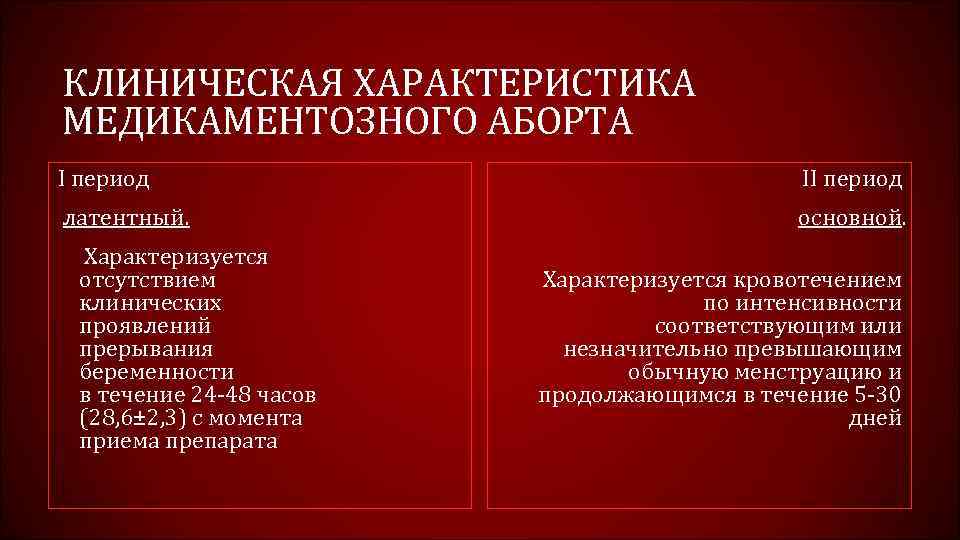 КЛИНИЧЕСКАЯ ХАРАКТЕРИСТИКА МЕДИКАМЕНТОЗНОГО АБОРТА

I период

латентный.

Характеризуется отсутствием клинических проявлений прерывания беременности в течение 24-48 часов (28,6±2,3) с момента приема препарата

II период

основной.

Характеризуется кровотечением по интенсивности соответствующим или незначительно превышающим обычную менструацию и продолжающимся в течение 5-30 дней